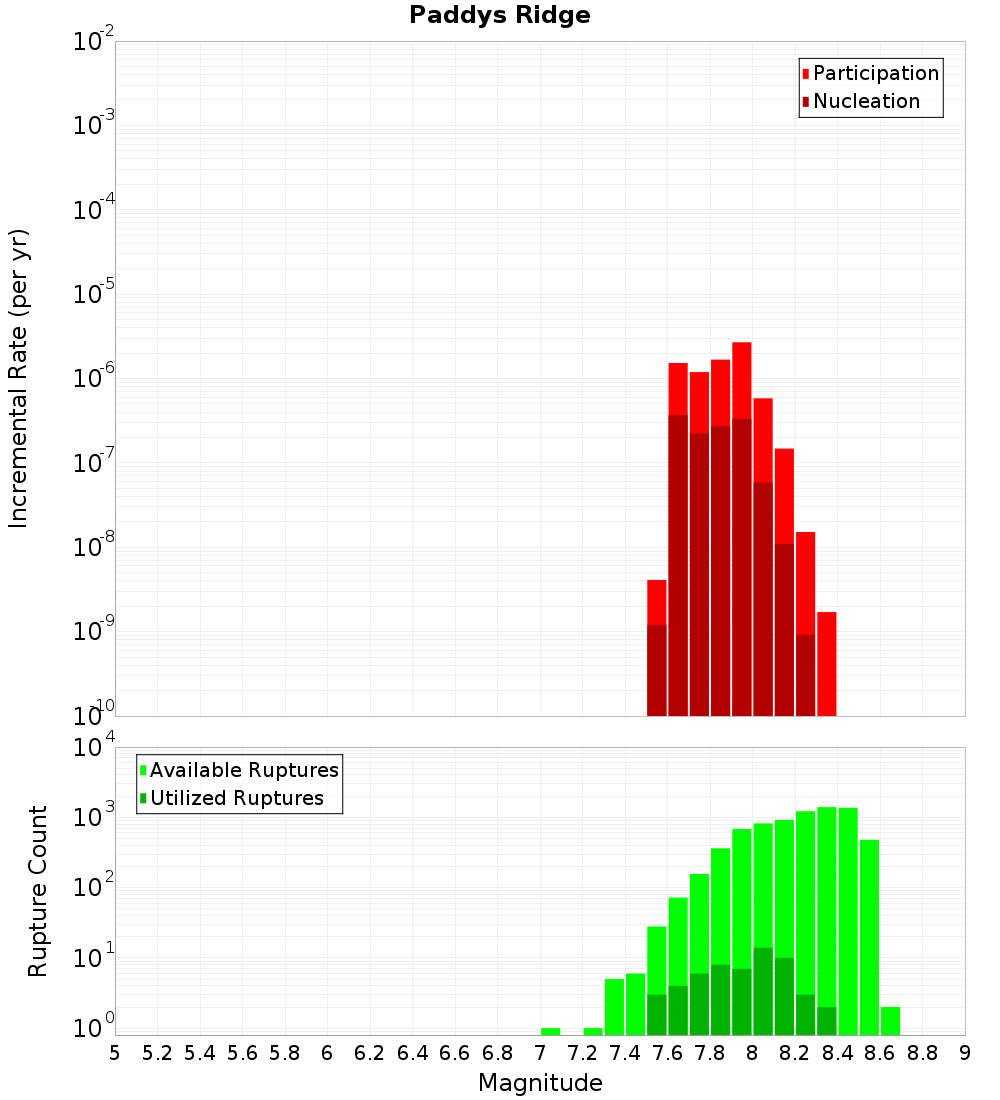 Paddys Ridge

Participation
Nucleation

Incremental Rate (per yr)

$10^{-2}$
$10^{-3}$
$10^{-4}$
$10^{-5}$
$10^{-6}$
$10^{-7}$
$10^{-8}$
$10^{-9}$
$10^{-10}$

Available Ruptures
Utilized Ruptures

Rupture Count

$10^{4}$
$10^{3}$
$10^{2}$
$10^{1}$
$10^{0}$

5 5.2 5.4 5.6 5.8 6 6.2 6.4 6.6 6.8 7 7.2 7.4 7.6 7.8 8 8.2 8.4 8.6 8.8 9

Magnitude